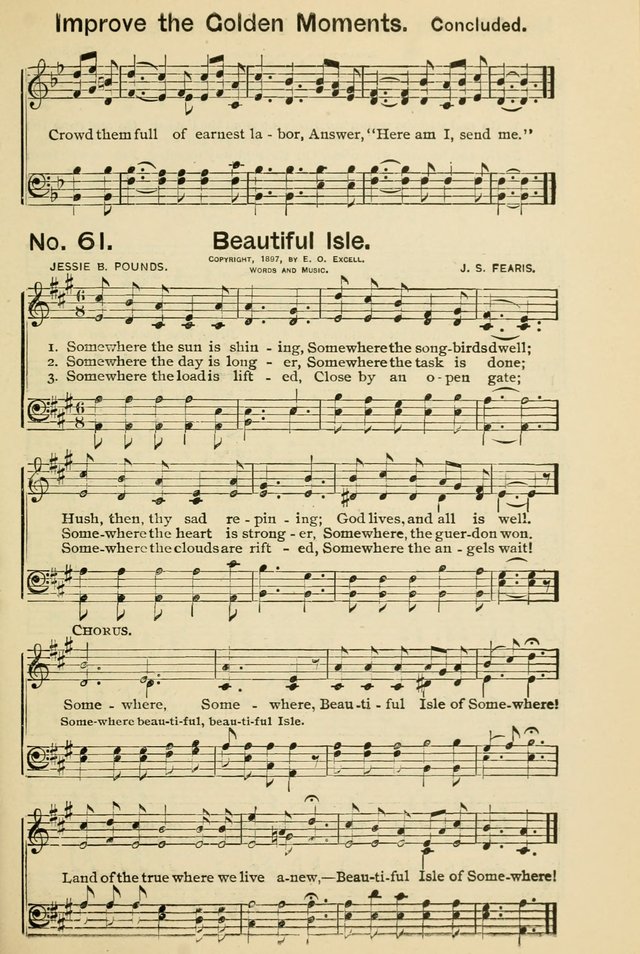 Improve the Golden Moments. Concluded.

Crowd them full of earnest la - bor, Answer, "Here am I, send me."

No. 61. Beautiful Isle.

JESSIE B. POUNDS. COPYRIGHT, 1897, BY E. O. EXCELL. WORDS AND MUSIC. J. S. FEARIS.

1. Somewhere the sun is shin - ing, Somewhere the song-birds dwell;
2. Somewhere the day is long - er, Somewhere the task is done;
3. Somewhere the load is lift - ed, Close by an o - pen gate;

Hush, then, thy sad re - pin - ing; God lives, and all is well.
Some-where the heart is strong - er, Somewhere, the guer-don won.
Some-where the clouds are rift - ed, Somewhere the an - gels wait!

CHORUS.

Some - where, Some - where, Beau - ti - ful Isle of Some-where!
Some-where beau-ti-ful, beau-ti-ful Isle.

Land of the true where we live a-new,—Beau-ti-ful Isle of Some-where!